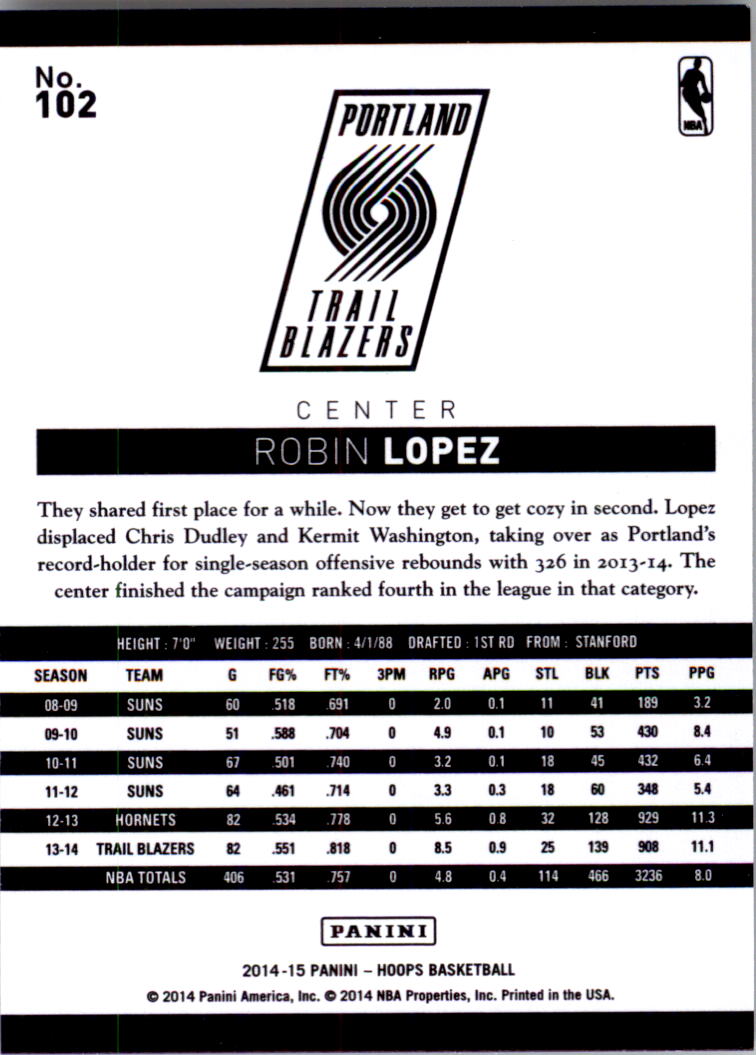 No.
102

NBA

PORTLAND
TRAIL
BLAZERS

CENTER

ROBIN LOPEZ

They shared first place for a while. Now they get to get cozy in second. Lopez displaced Chris Dudley and Kermit Washington, taking over as Portland's record-holder for single-season offensive rebounds with 326 in 2013-14. The center finished the campaign ranked fourth in the league in that category.

HEIGHT : 7'0" WEIGHT : 255 BORN : 4/1/88 DRAFTED : 1ST RD FROM : STANFORD

| SEASON | TEAM | G | FG% | FT% | 3PM | RPG | APG | STL | BLK | PTS | PPG |
|---|---|---|---|---|---|---|---|---|---|---|---|
| 08-09 | SUNS | 60 | .518 | .691 | 0 | 2.0 | 0.1 | 11 | 41 | 189 | 3.2 |
| 09-10 | SUNS | 51 | .588 | .704 | 0 | 4.9 | 0.1 | 10 | 53 | 430 | 8.4 |
| 10-11 | SUNS | 67 | .501 | .740 | 0 | 3.2 | 0.1 | 18 | 45 | 432 | 6.4 |
| 11-12 | SUNS | 64 | .461 | .714 | 0 | 3.3 | 0.3 | 18 | 60 | 348 | 5.4 |
| 12-13 | HORNETS | 82 | .534 | .778 | 0 | 5.6 | 0.8 | 32 | 128 | 929 | 11.3 |
| 13-14 | TRAIL BLAZERS | 82 | .551 | .818 | 0 | 8.5 | 0.9 | 25 | 139 | 908 | 11.1 |
| | NBA TOTALS | 406 | .531 | .757 | 0 | 4.8 | 0.4 | 114 | 466 | 3236 | 8.0 |

PANINI

2014-15 PANINI – HOOPS BASKETBALL
© 2014 Panini America, Inc. © 2014 NBA Properties, Inc. Printed in the USA.